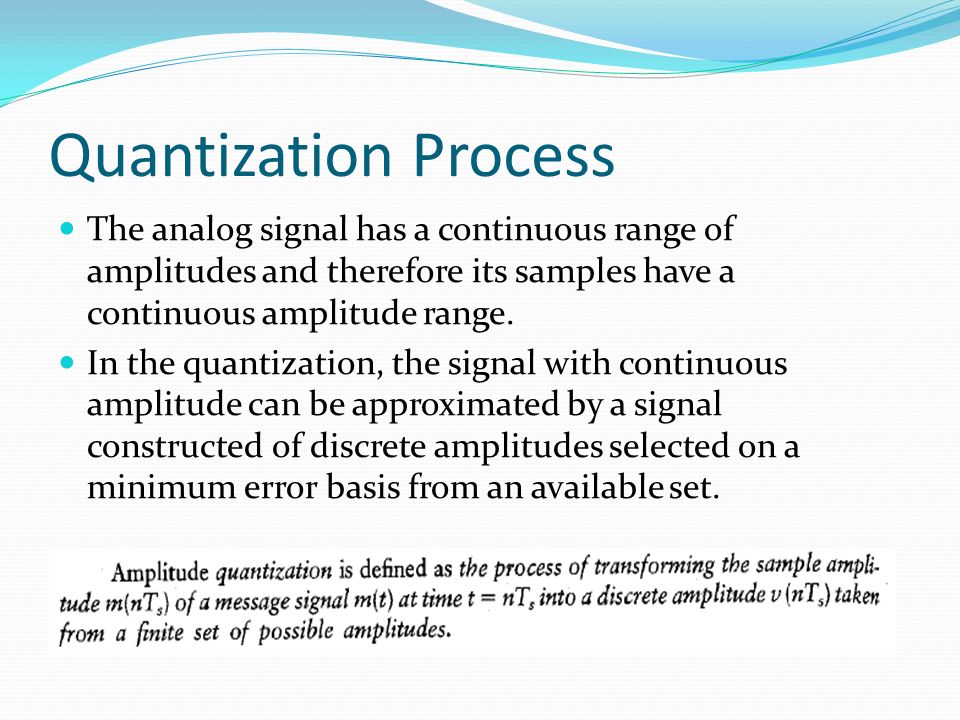 Quantization Process

• The analog signal has a continuous range of amplitudes and therefore its samples have a continuous amplitude range.
• In the quantization, the signal with continuous amplitude can be approximated by a signal constructed of discrete amplitudes selected on a minimum error basis from an available set.

Amplitude quantization is defined as the process of transforming the sample amplitude $m(nT_s)$ of a message signal $m(t)$ at time $t = nT_s$ into a discrete amplitude $v(nT_s)$ taken from a finite set of possible amplitudes.